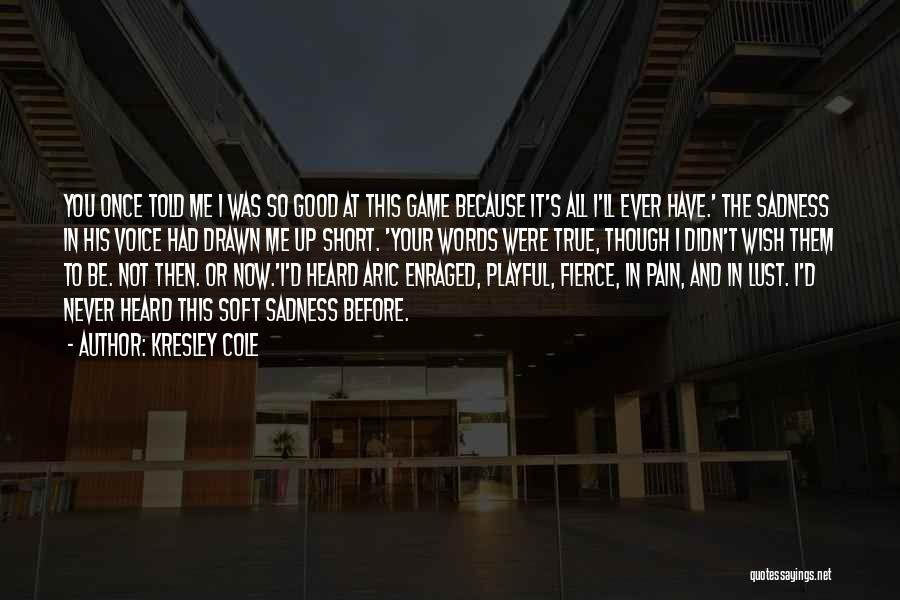 YOU ONCE TOLD ME I WAS SO GOOD AT THIS GAME BECAUSE IT'S ALL I'LL EVER HAVE.' THE SADNESS IN HIS VOICE HAD DRAWN ME UP SHORT. 'YOUR WORDS WERE TRUE, THOUGH I DIDN'T WISH THEM TO BE. NOT THEN. OR NOW.'I'D HEARD ARIC ENRAGED, PLAYFUL, FIERCE, IN PAIN, AND IN LUST. I'D NEVER HEARD THIS SOFT SADNESS BEFORE.

- AUTHOR: KRESLEY COLE

quotessayings.net